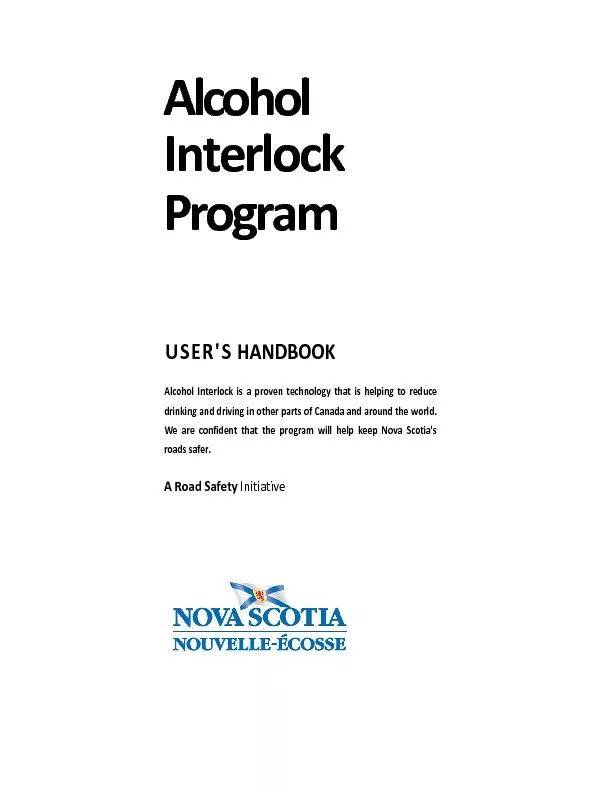 Alcohol
Interlock
Program

USER'S HANDBOOK

Alcohol Interlock is a proven technology that is helping to reduce drinking and driving in other parts of Canada and around the world. We are confident that the program will help keep Nova Scotia's roads safer.

A Road Safety Initiative

NOVA SCOTIA
NOUVELLE-ÉCOSSE